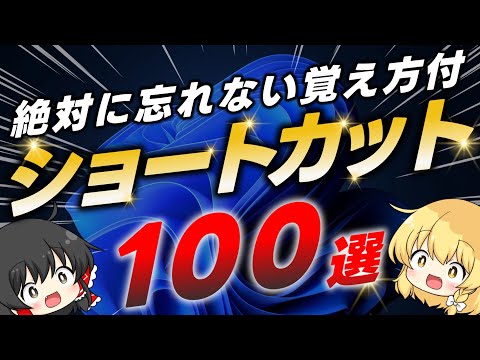 絶対に忘れない覚え方付

ショートカット

100選